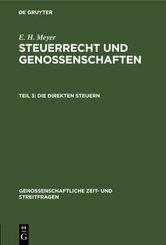 DE GRUYTER

E. H. Meyer

STEUERRECHT UND GENOSSENSCHAFTEN

TEIL 3: DIE DIREKTEN STEUERN

GENOSSENSCHAFTLICHE ZEIT- UND STREITFRAGEN

DE G